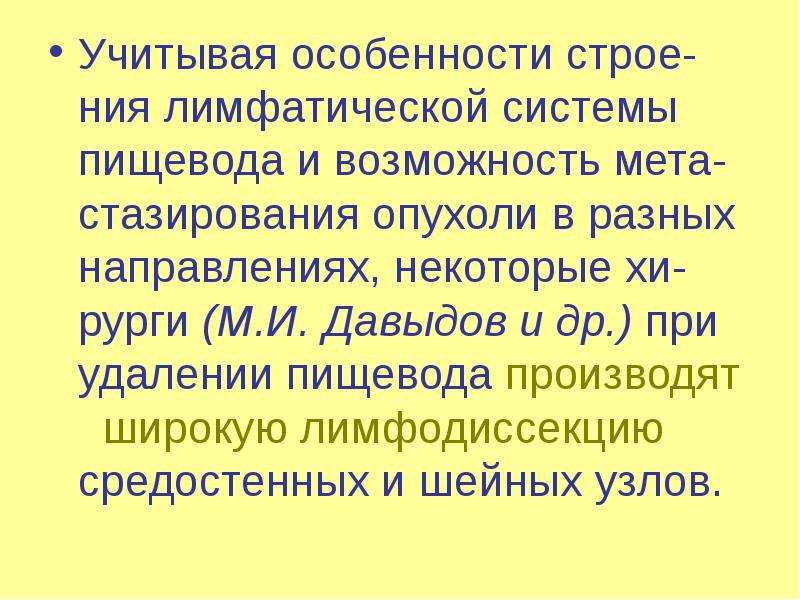 • Учитывая особенности строения лимфатической системы пищевода и возможность метастазирования опухоли в разных направлениях, некоторые хирурги (М.И. Давыдов и др.) при удалении пищевода производят широкую лимфодиссекцию средостенных и шейных узлов.